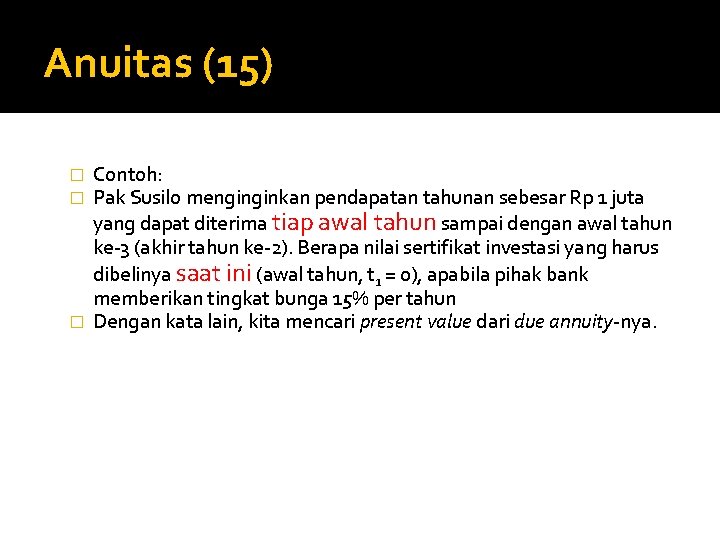 Anuitas (15)

Contoh:

Pak Susilo menginginkan pendapatan tahunan sebesar Rp 1 juta yang dapat diterima tiap awal tahun sampai dengan awal tahun ke-3 (akhir tahun ke-2). Berapa nilai sertifikat investasi yang harus dibelinya saat ini (awal tahun, $t_1 = 0$), apabila pihak bank memberikan tingkat bunga 15% per tahun

Dengan kata lain, kita mencari present value dari due annuity-nya.